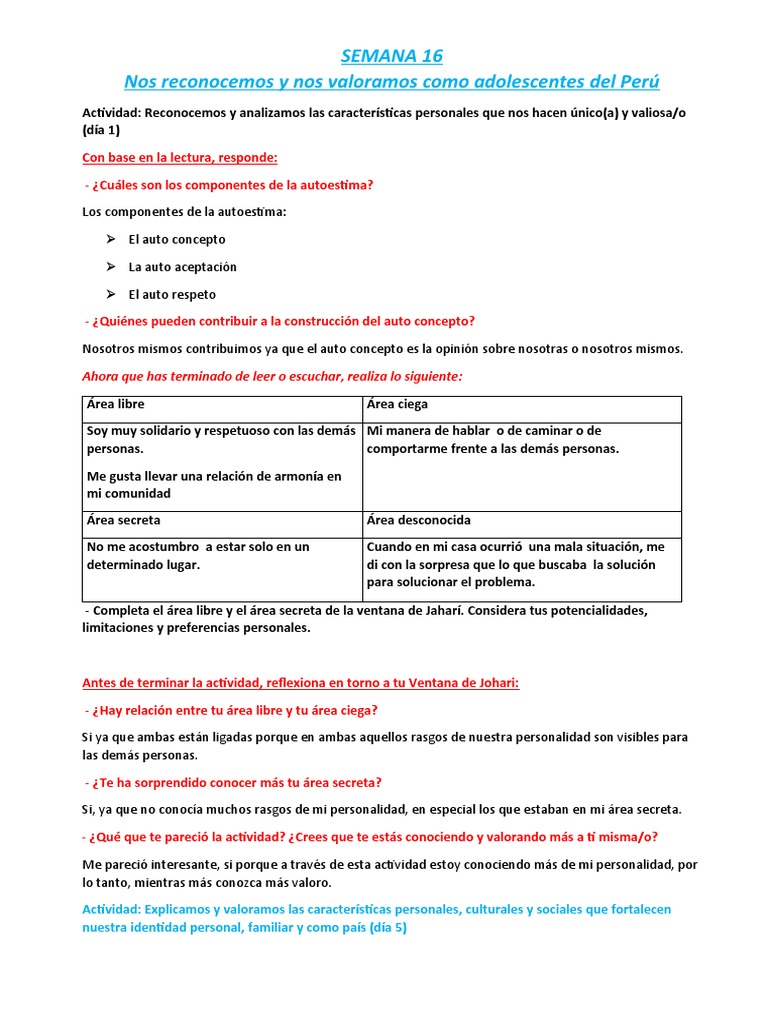 SEMANA 16
Nos reconocemos y nos valoramos como adolescentes del Perú

Actividad: Reconocemos y analizamos las características personales que nos hacen único(a) y valiosa/o (día 1)

Con base en la lectura, responde:

- ¿Cuáles son los componentes de la autoestima?

Los componentes de la autoestima:

➢ El auto concepto

➢ La auto aceptación

➢ El auto respeto

- ¿Quiénes pueden contribuir a la construcción del auto concepto?

Nosotros mismos contribuimos ya que el auto concepto es la opinión sobre nosotras o nosotros mismos.

Ahora que has terminado de leer o escuchar, realiza lo siguiente:

| Área libre | Área ciega |
|---|---|
| Soy muy solidario y respetuoso con las demás personas. Me gusta llevar una relación de armonía en mi comunidad | Mi manera de hablar o de caminar o de comportarme frente a las demás personas. |
| Área secreta | Área desconocida |
| No me acostumbro a estar solo en un determinado lugar. | Cuando en mi casa ocurrió una mala situación, me di con la sorpresa que lo que buscaba la solución para solucionar el problema. |

- Completa el área libre y el área secreta de la ventana de Jaharí. Considera tus potencialidades, limitaciones y preferencias personales.

Antes de terminar la actividad, reflexiona en torno a tu Ventana de Johari:

- ¿Hay relación entre tu área libre y tu área ciega?

Si ya que ambas están ligadas porque en ambas aquellos rasgos de nuestra personalidad son visibles para las demás personas.

- ¿Te ha sorprendido conocer más tu área secreta?

Si, ya que no conocía muchos rasgos de mi personalidad, en especial los que estaban en mi área secreta.

- ¿Qué que te pareció la actividad? ¿Crees que te estás conociendo y valorando más a ti misma/o?

Me pareció interesante, si porque a través de esta actividad estoy conociendo más de mi personalidad, por lo tanto, mientras más conozca más valoro.

Actividad: Explicamos y valoramos las características personales, culturales y sociales que fortalecen nuestra identidad personal, familiar y como país (día 5)